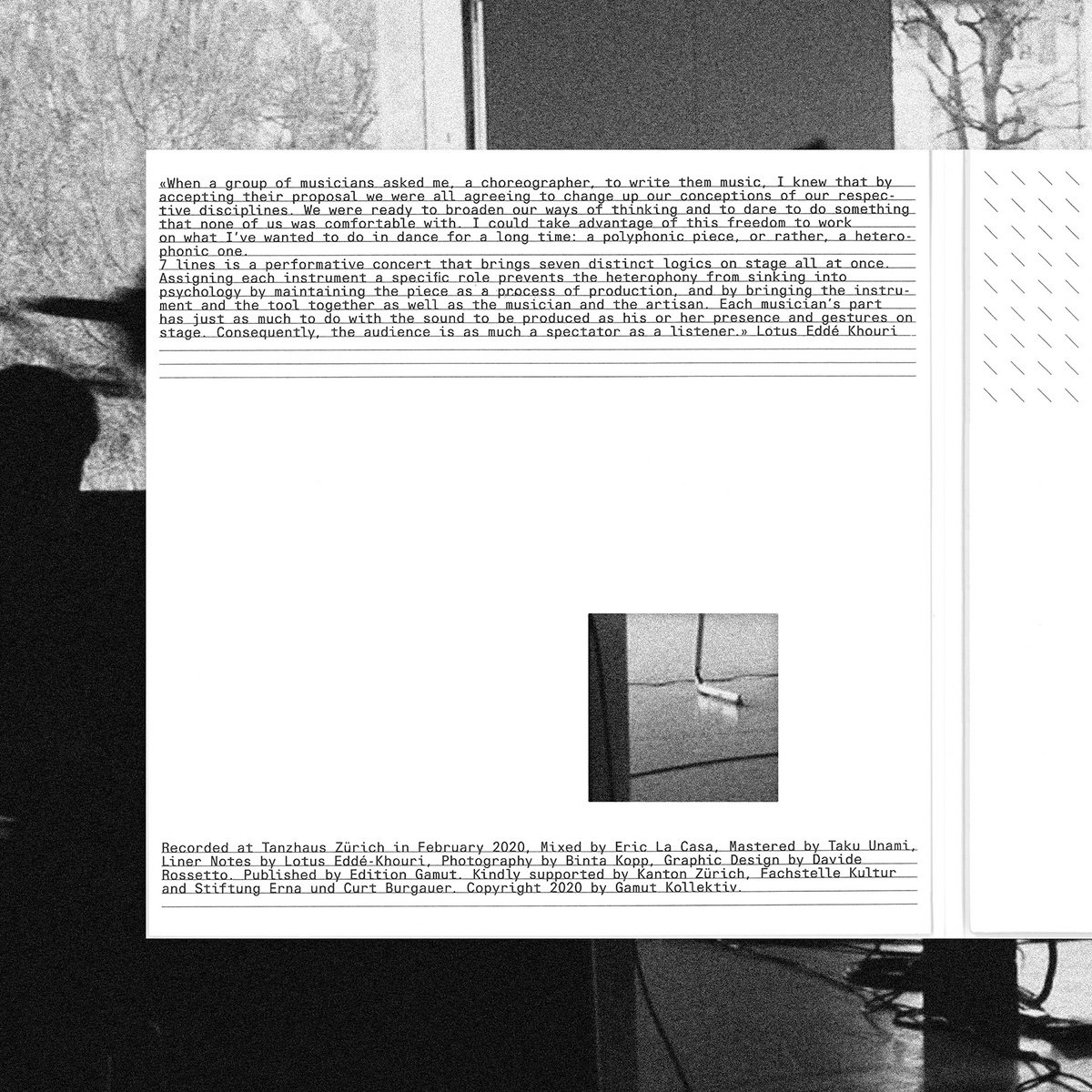 «When a group of musicians asked me, a choreographer, to write them music, I knew that by accepting their proposal we were all agreeing to change up our conceptions of our respective disciplines. We were ready to broaden our ways of thinking and to dare to do something that none of us was comfortable with. I could take advantage of this freedom to work on what I've wanted to do in dance for a long time: a polyphonic piece, or rather, a heterophonic one.

7 lines is a performative concert that brings seven distinct logics on stage all at once. Assigning each instrument a specific role prevents the heterophony from sinking into psychology by maintaining the piece as a process of production, and by bringing the instrument and the tool together as well as the musician and the artisan. Each musician's part has just as much to do with the sound to be produced as his or her presence and gestures on stage. Consequently, the audience is as much a spectator as a listener.» Lotus Eddé Khouri

Recorded at Tanzhaus Zürich in February 2020, Mixed by Eric La Casa, Mastered by Taku Unami, Liner Notes by Lotus Eddé-Khouri, Photography by Binta Kopp, Graphic Design by Davide Rossetto. Published by Edition Gamut. Kindly supported by Kanton Zürich, Fachstelle Kultur and Stiftung Erna und Curt Burgauer. Copyright 2020 by Gamut Kollektiv.